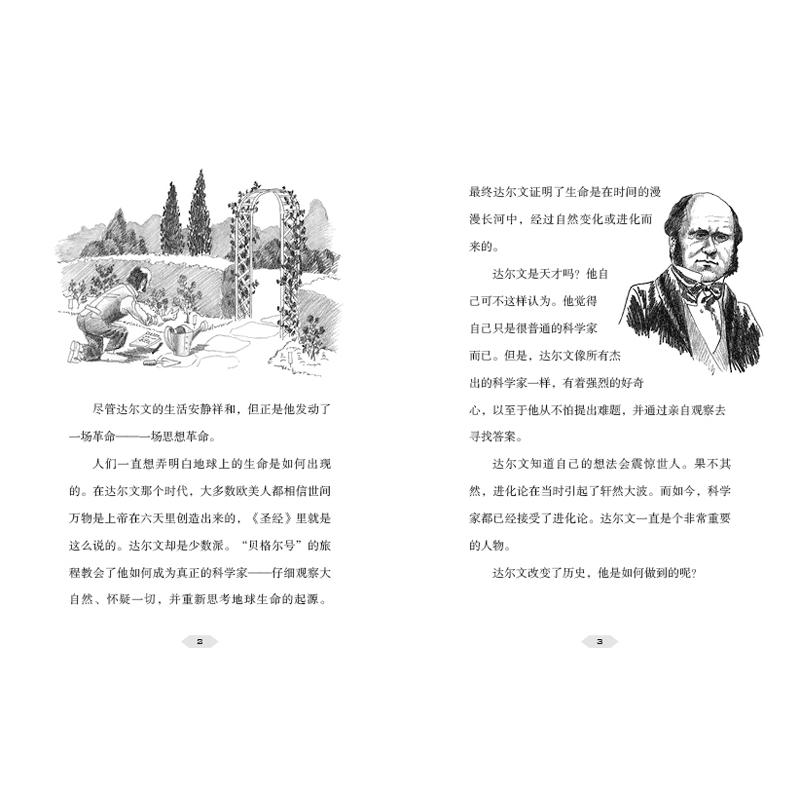 尽管达尔文的生活安静祥和，但正是他发动了一场革命——一场思想革命。

人们一直想弄明白地球上的生命是如何出现的。在达尔文那个时代，大多数欧美人都相信世间万物是上帝在六天里创造出来的，《圣经》里就是这么说的。达尔文却是少数派。“贝格尔号”的旅程教会了他如何成为真正的科学家——仔细观察大自然、怀疑一切，并重新思考地球生命的起源。

2

最终达尔文证明了生命是在时间的漫漫长河中，经过自然变化或进化而来的。

达尔文是天才吗？他自己可不这样认为。他觉得自己只是很普通的科学家而已。但是，达尔文像所有杰出的科学家一样，有着强烈的好奇心，以至于他从不怕提出难题，并通过亲自观察去寻找答案。

达尔文知道自己的想法会震惊世人。果不其然，进化论在当时引起了轩然大波。而如今，科学家都已经接受了进化论。达尔文一直是个非常重要的人物。

达尔文改变了历史，他是如何做到的呢？

3